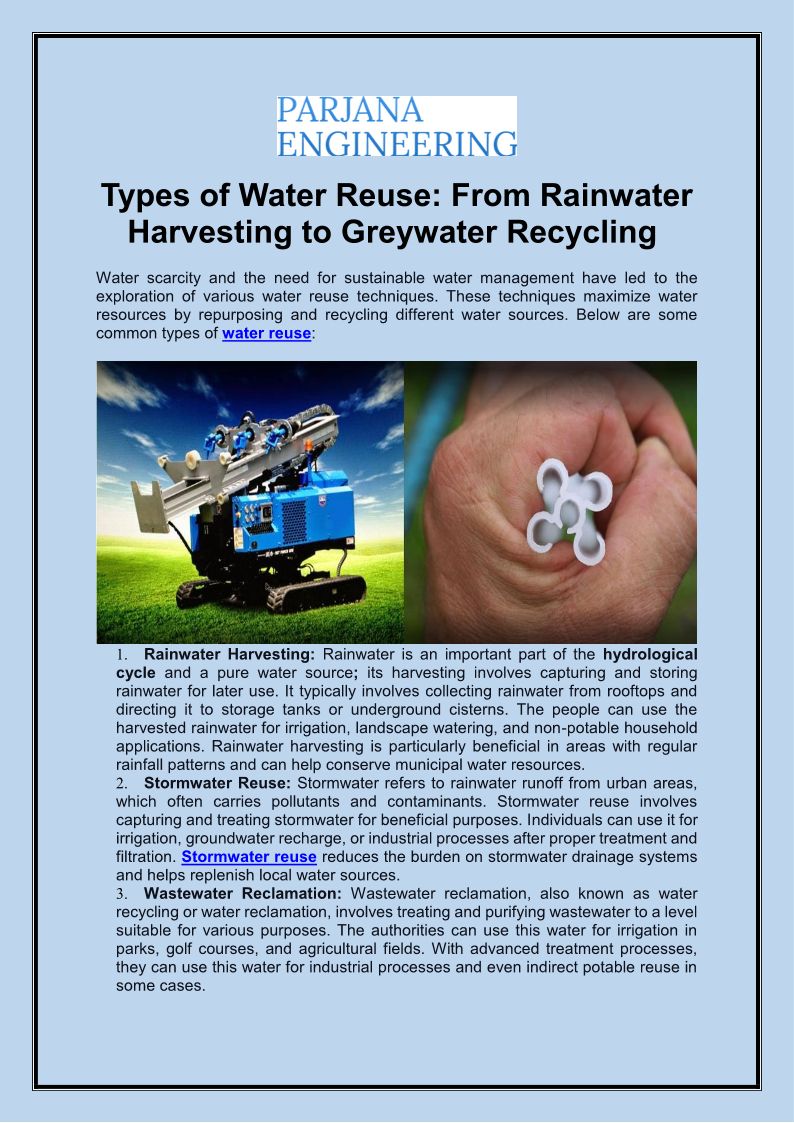 PARJANA
ENGINEERING

Types of Water Reuse: From Rainwater Harvesting to Greywater Recycling

Water scarcity and the need for sustainable water management have led to the exploration of various water reuse techniques. These techniques maximize water resources by repurposing and recycling different water sources. Below are some common types of water reuse:

1. Rainwater Harvesting: Rainwater is an important part of the hydrological cycle and a pure water source; its harvesting involves capturing and storing rainwater for later use. It typically involves collecting rainwater from rooftops and directing it to storage tanks or underground cisterns. The people can use the harvested rainwater for irrigation, landscape watering, and non-potable household applications. Rainwater harvesting is particularly beneficial in areas with regular rainfall patterns and can help conserve municipal water resources.
2. Stormwater Reuse: Stormwater refers to rainwater runoff from urban areas, which often carries pollutants and contaminants. Stormwater reuse involves capturing and treating stormwater for beneficial purposes. Individuals can use it for irrigation, groundwater recharge, or industrial processes after proper treatment and filtration. Stormwater reuse reduces the burden on stormwater drainage systems and helps replenish local water sources.
3. Wastewater Reclamation: Wastewater reclamation, also known as water recycling or water reclamation, involves treating and purifying wastewater to a level suitable for various purposes. The authorities can use this water for irrigation in parks, golf courses, and agricultural fields. With advanced treatment processes, they can use this water for industrial processes and even indirect potable reuse in some cases.